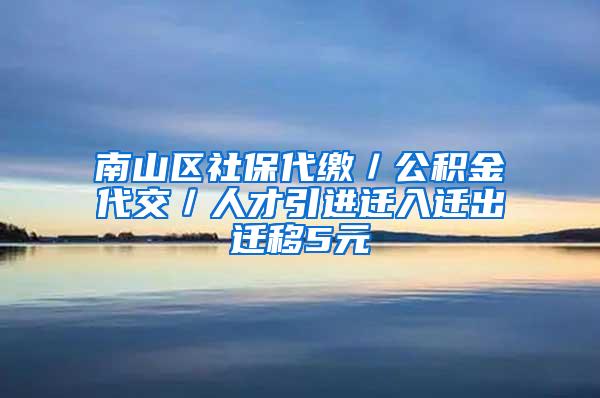 南山区社保代缴／公积金代交／人才引进迁入迁出迁移5元